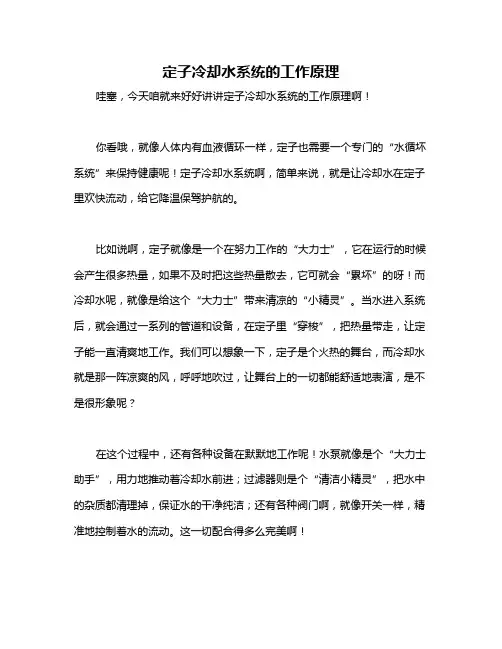 定子冷却水系统的工作原理

哇塞，今天咱就来好好讲讲定子冷却水系统的工作原理啊！

你看哦，就像人体内有血液循环一样，定子也需要一个专门的“水循环系统”来保持健康呢！定子冷却水系统啊，简单来说，就是让冷却水在定子里欢快流动，给它降温保驾护航的。

比如说啊，定子就像是一个在努力工作的“大力士”，它在运行的时候会产生很多热量，如果不及时把这些热量散去，它可就会“累坏”的呀！而冷却水呢，就像是给这个“大力士”带来清凉的“小精灵”。当水进入系统后，就会通过一系列的管道和设备，在定子里“穿梭”，把热量带走，让定子能一直清爽地工作。我们可以想象一下，定子是个火热的舞台，而冷却水就是那一阵凉爽的风，呼呼地吹过，让舞台上的一切都能舒适地表演，是不是很形象呢？

在这个过程中，还有各种设备在默默地工作呢！水泵就像是个“大力士助手”，用力地推动着冷却水前进；过滤器则是个“清洁小精灵”，把水中的杂质都清理掉，保证水的干净纯洁；还有各种阀门啊，就像开关一样，精准地控制着水的流动。这一切配合得多么完美啊！